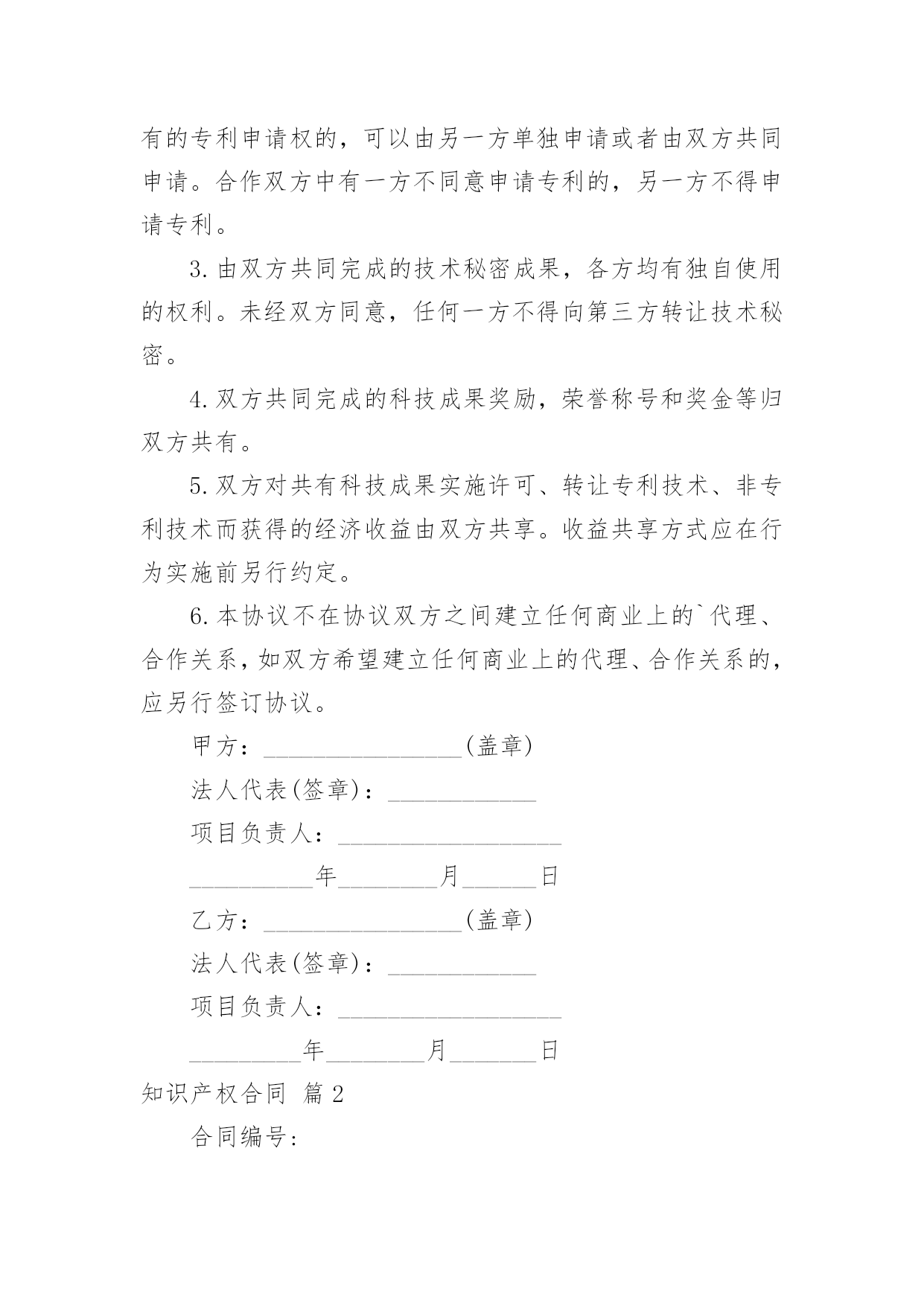 有的专利申请权的，可以由另一方单独申请或者由双方共同申请。合作双方中有一方不同意申请专利的，另一方不得申请专利。

3.由双方共同完成的技术秘密成果，各方均有独自使用的权利。未经双方同意，任何一方不得向第三方转让技术秘密。

4.双方共同完成的科技成果奖励，荣誉称号和奖金等归双方共有。

5.双方对共有科技成果实施许可、转让专利技术、非专利技术而获得的经济收益由双方共享。收益共享方式应在行为实施前另行约定。

6.本协议不在协议双方之间建立任何商业上的`代理、合作关系，如双方希望建立任何商业上的代理、合作关系的，应另行签订协议。

甲方：________________(盖章)

法人代表(签章)：____________

项目负责人：__________________

__________年________月______日

乙方：________________(盖章)

法人代表(签章)：____________

项目负责人：__________________

_________年________月_______日

知识产权合同 篇2

合同编号: